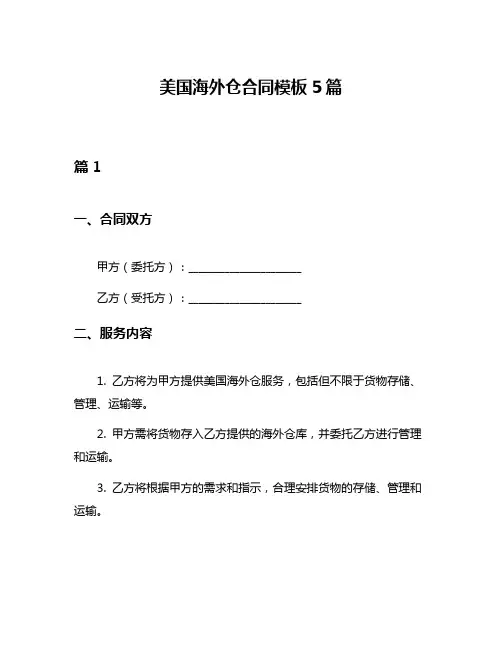 美国海外仓合同模板 5 篇

篇 1

一、合同双方

甲方（委托方）：____________________

乙方（受托方）：____________________

二、服务内容

1. 乙方将为甲方提供美国海外仓服务，包括但不限于货物存储、管理、运输等。

2. 甲方需将货物存入乙方提供的海外仓库，并委托乙方进行管理和运输。

3. 乙方将根据甲方的需求和指示，合理安排货物的存储、管理和运输。